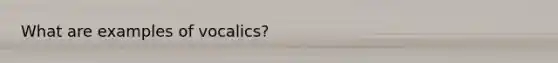 What are examples of vocalics?